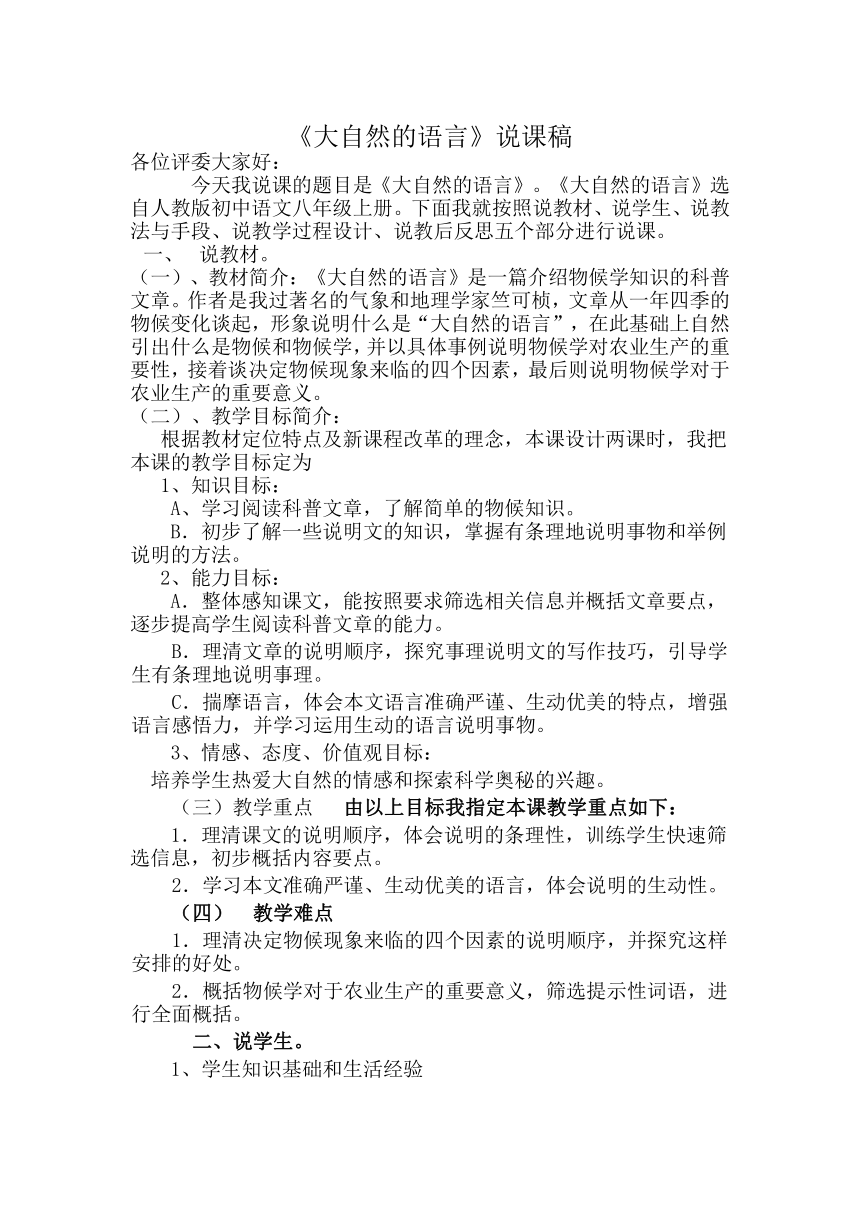 《大自然的语言》说课稿

各位评委大家好：

今天我说课的题目是《大自然的语言》。《大自然的语言》选自人教版初中语文八年级上册。下面我就按照说教材、说学生、说教法与手段、说教学过程设计、说教后反思五个部分进行说课。

一、 说教材。

（一）、教材简介：《大自然的语言》是一篇介绍物候学知识的科普文章。作者是我过著名的气象和地理学家竺可桢，文章从一年四季的物候变化谈起，形象说明什么是“大自然的语言”，在此基础上自然引出什么是物候和物候学，并以具体事例说明物候学对农业生产的重要性，接着谈决定物候现象来临的四个因素，最后则说明物候学对于农业生产的重要意义。

（二）、教学目标简介：

根据教材定位特点及新课程改革的理念，本课设计两课时，我把本课的教学目标定为

1、知识目标：

A、学习阅读科普文章，了解简单的物候知识。

B．初步了解一些说明文的知识，掌握有条理地说明事物和举例说明的方法。

2、能力目标：

A．整体感知课文，能按照要求筛选相关信息并概括文章要点，逐步提高学生阅读科普文章的能力。

B．理清文章的说明顺序，探究事理说明文的写作技巧，引导学生有条理地说明事理。

C．揣摩语言，体会本文语言准确严谨、生动优美的特点，增强语言感悟力，并学习运用生动的语言说明事物。

3、情感、态度、价值观目标：

培养学生热爱大自然的情感和探索科学奥秘的兴趣。

（三）教学重点 由以上目标我指定本课教学重点如下：

1．理清课文的说明顺序，体会说明的条理性，训练学生快速筛选信息，初步概括内容要点。

2．学习本文准确严谨、生动优美的语言，体会说明的生动性。

（四） 教学难点

1．理清决定物候现象来临的四个因素的说明顺序，并探究这样安排的好处。

2．概括物候学对于农业生产的重要意义，筛选提示性词语，进行全面概括。

二、说学生。

1、学生知识基础和生活经验